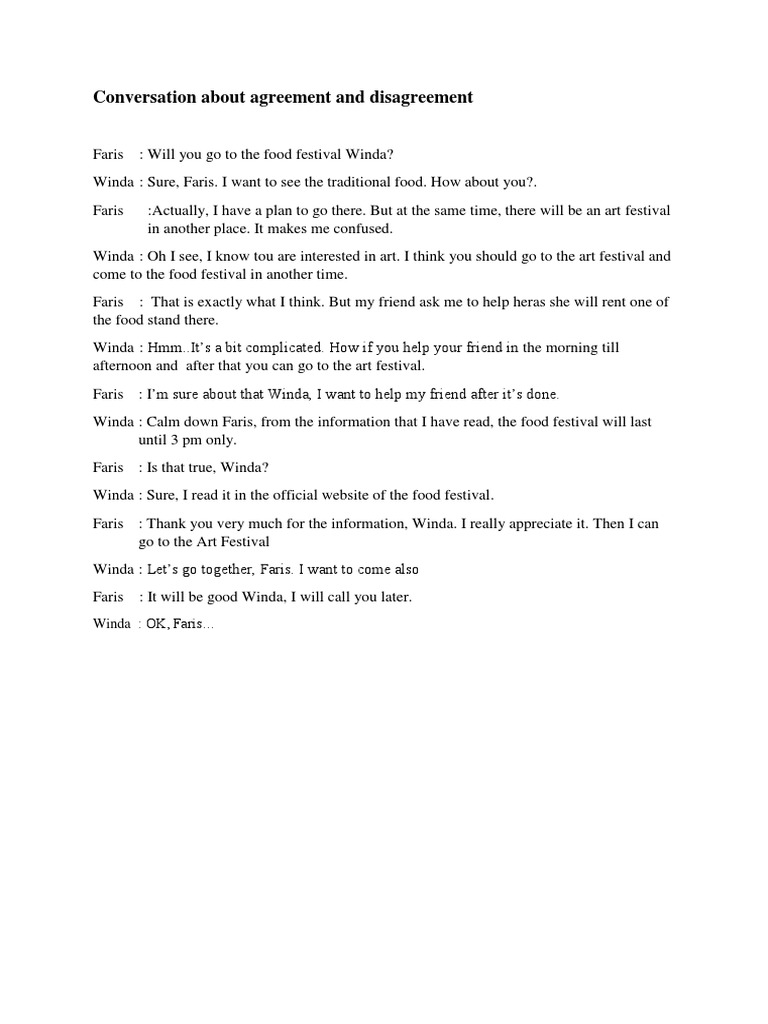 Conversation about agreement and disagreement

Faris : Will you go to the food festival Winda?

Winda : Sure, Faris. I want to see the traditional food. How about you?.

Faris :Actually, I have a plan to go there. But at the same time, there will be an art festival in another place. It makes me confused.

Winda : Oh I see, I know tou are interested in art. I think you should go to the art festival and come to the food festival in another time.

Faris : That is exactly what I think. But my friend ask me to help heras she will rent one of the food stand there.

Winda : Hmm..It's a bit complicated. How if you help your friend in the morning till afternoon and after that you can go to the art festival.

Faris : I'm sure about that Winda, I want to help my friend after it's done.

Winda : Calm down Faris, from the information that I have read, the food festival will last until 3 pm only.

Faris : Is that true, Winda?

Winda : Sure, I read it in the official website of the food festival.

Faris : Thank you very much for the information, Winda. I really appreciate it. Then I can go to the Art Festival

Winda : Let's go together, Faris. I want to come also

Faris : It will be good Winda, I will call you later.

Winda : OK, Faris…